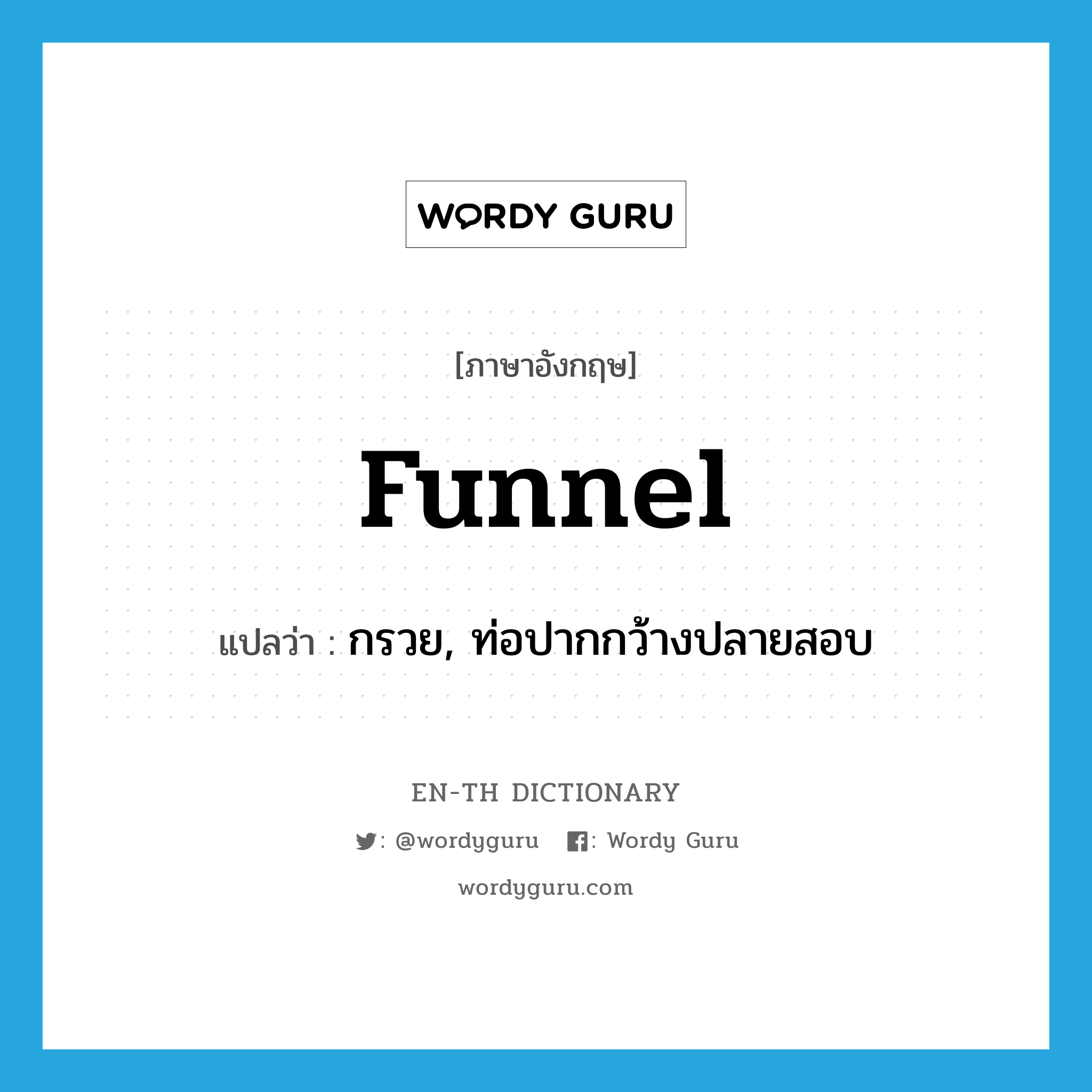 WORDY GURU

[ภาษาอังกฤษ]

funnel

แปลว่า : กรวย, ท่อปากกว้างปลายสอบ

EN-TH DICTIONARY

: @wordyguru : Wordy Guru

wordyguru.com